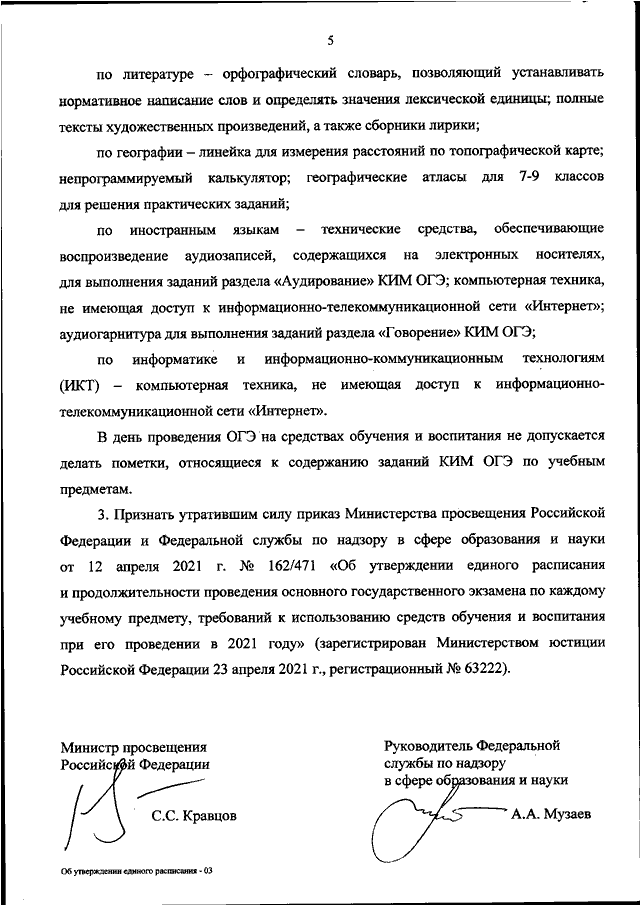 5

по литературе – орфографический словарь, позволяющий устанавливать нормативное написание слов и определять значения лексической единицы; полные тексты художественных произведений, а также сборники лирики;

по географии – линейка для измерения расстояний по топографической карте; непрограммируемый калькулятор; географические атласы для 7-9 классов для решения практических заданий;

по иностранным языкам – технические средства, обеспечивающие воспроизведение аудиозаписей, содержащихся на электронных носителях, для выполнения заданий раздела «Аудирование» КИМ ОГЭ; компьютерная техника, не имеющая доступ к информационно-телекоммуникационной сети «Интернет»; аудиогарнитура для выполнения заданий раздела «Говорение» КИМ ОГЭ;

по информатике и информационно-коммуникационным технологиям (ИКТ) – компьютерная техника, не имеющая доступ к информационно-телекоммуникационной сети «Интернет».

В день проведения ОГЭ на средствах обучения и воспитания не допускается делать пометки, относящиеся к содержанию заданий КИМ ОГЭ по учебным предметам.

3. Признать утратившим силу приказ Министерства просвещения Российской Федерации и Федеральной службы по надзору в сфере образования и науки от 12 апреля 2021 г. № 162/471 «Об утверждении единого расписания и продолжительности проведения основного государственного экзамена по каждому учебному предмету, требований к использованию средств обучения и воспитания при его проведении в 2021 году» (зарегистрирован Министерством юстиции Российской Федерации 23 апреля 2021 г., регистрационный № 63222).

Министр просвещения Российской Федерации

С.С. Кравцов

Руководитель Федеральной службы по надзору в сфере образования и науки

А.А. Музаев

Об утверждении единого расписания - 03